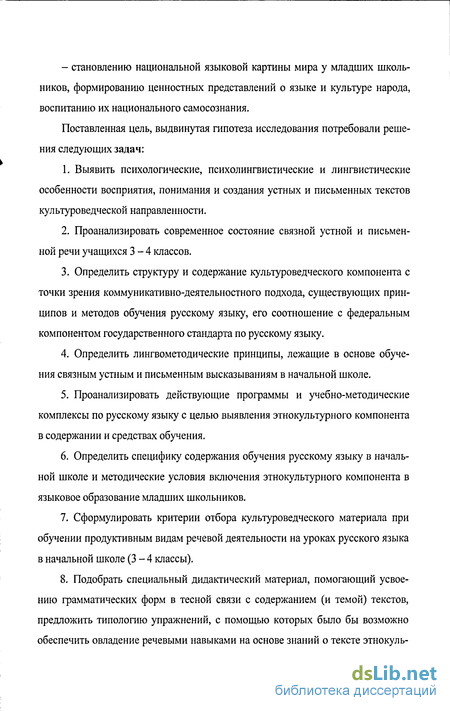 – становлению национальной языковой картины мира у младших школьников, формированию ценностных представлений о языке и культуре народа, воспитанию их национального самосознания.

Поставленная цель, выдвинутая гипотеза исследования потребовали решения следующих задач:

1. Выявить психологические, психолингвистические и лингвистические особенности восприятия, понимания и создания устных и письменных текстов культуроведческой направленности.

2. Проанализировать современное состояние связной устной и письменной речи учащихся 3 – 4 классов.

3. Определить структуру и содержание культуроведческого компонента с точки зрения коммуникативно-деятельностного подхода, существующих принципов и методов обучения русскому языку, его соотношение с федеральным компонентом государственного стандарта по русскому языку.

4. Определить лингвометодические принципы, лежащие в основе обучения связным устным и письменным высказываниям в начальной школе.

5. Проанализировать действующие программы и учебно-методические комплексы по русскому языку с целью выявления этнокультурного компонента в содержании и средствах обучения.

6. Определить специфику содержания обучения русскому языку в начальной школе и методические условия включения этнокультурного компонента в языковое образование младших школьников.

7. Сформулировать критерии отбора культуроведческого материала при обучении продуктивным видам речевой деятельности на уроках русского языка в начальной школе (3 – 4 классы).

8. Подобрать специальный дидактический материал, помогающий усвоению грамматических форм в тесной связи с содержанием (и темой) текстов, предложить типологию упражнений, с помощью которых было бы возможно обеспечить овладение речевыми навыками на основе знаний о тексте этнокуль-

dsLib.net
библиотека диссертаций